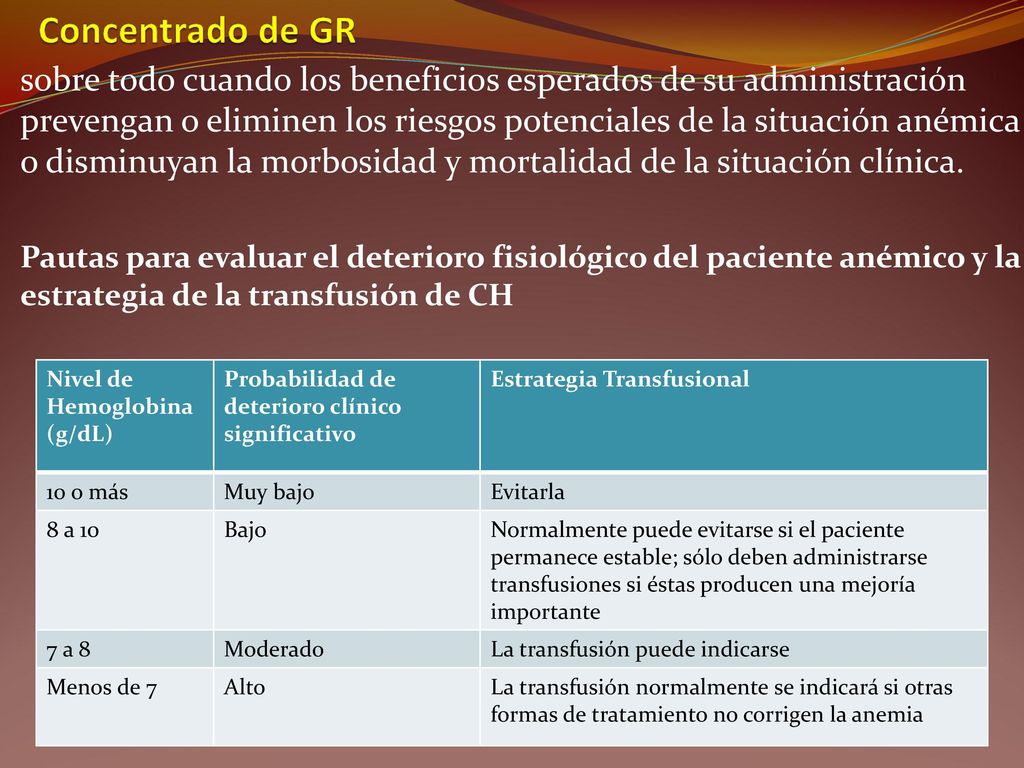 Concentrado de GR

sobre todo cuando los beneficios esperados de su administración prevengan o eliminen los riesgos potenciales de la situación anémica o disminuyan la morbosidad y mortalidad de la situación clínica.

Pautas para evaluar el deterioro fisiológico del paciente anémico y la estrategia de la transfusión de CH

| Nivel de Hemoglobina (g/dL) | Probabilidad de deterioro clínico significativo | Estrategia Transfusional |
|---|---|---|
| 10 o más | Muy bajo | Evitarla |
| 8 a 10 | Bajo | Normalmente puede evitarse si el paciente permanece estable; sólo deben administrarse transfusiones si éstas producen una mejoría importante |
| 7 a 8 | Moderado | La transfusión puede indicarse |
| Menos de 7 | Alto | La transfusión normalmente se indicará si otras formas de tratamiento no corrigen la anemia |